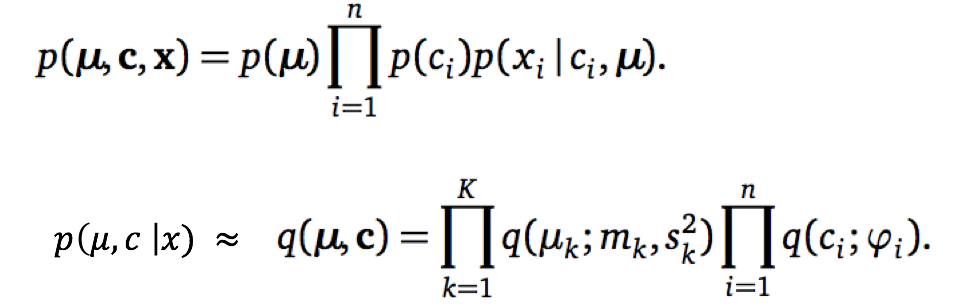 $p(\boldsymbol{\mu}, \mathbf{c}, \mathbf{x}) = p(\boldsymbol{\mu}) \prod_{i=1}^{n} p(c_i) p(x_i \mid c_i, \boldsymbol{\mu}).$

$p(\mu, c \mid x) \approx q(\boldsymbol{\mu}, \mathbf{c}) = \prod_{k=1}^{K} q(\mu_k; m_k, s_k^2) \prod_{i=1}^{n} q(c_i; \varphi_i).$